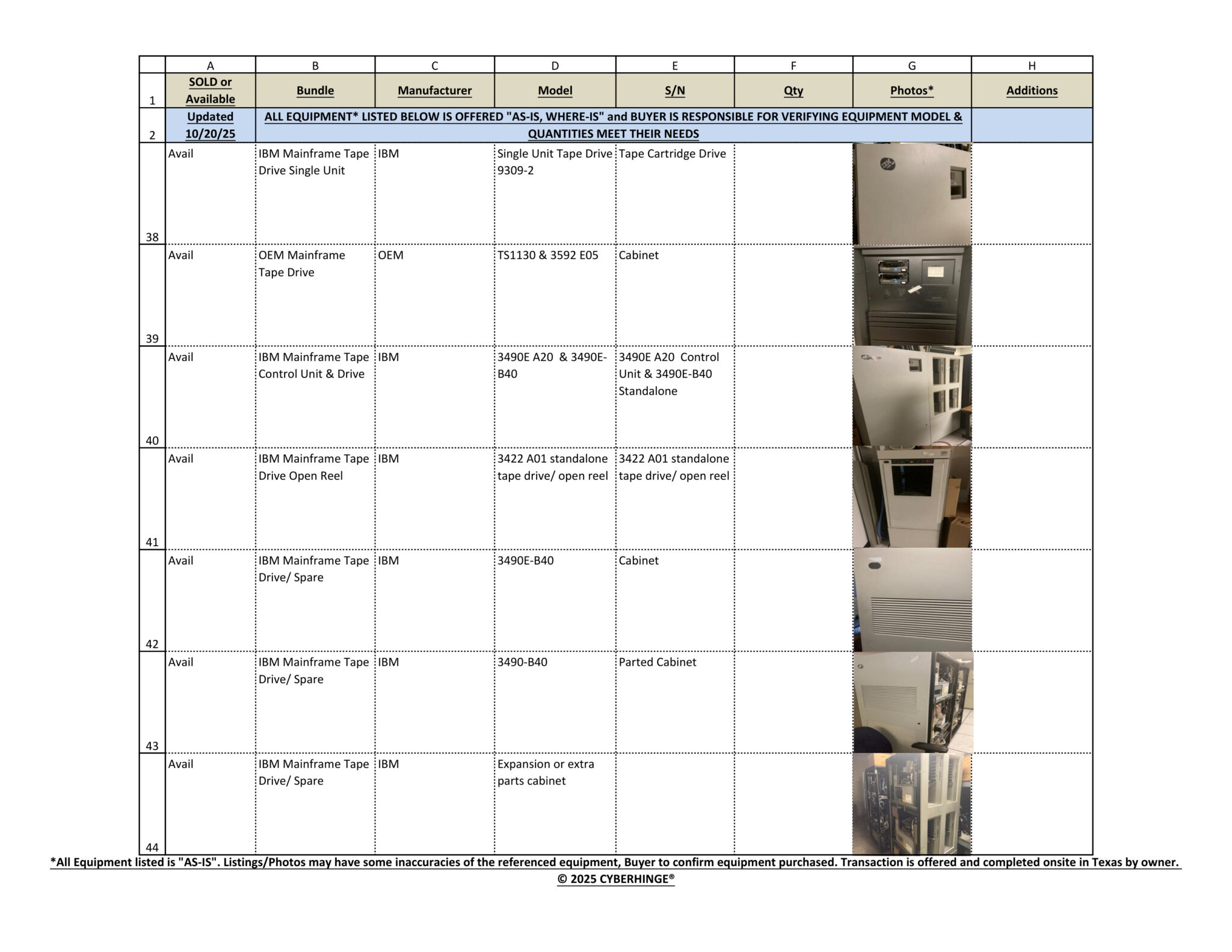 | | A | B | C | D | E | F | G | H |
|---|---|---|---|---|---|---|---|---|
| 1 | SOLD or Available | Bundle | Manufacturer | Model | S/N | Qty | Photos* | Additions |
| 2 | Updated 10/20/25 | ALL EQUIPMENT* LISTED BELOW IS OFFERED "AS-IS, WHERE-IS" and BUYER IS RESPONSIBLE FOR VERIFYING EQUIPMENT MODEL & QUANTITIES MEET THEIR NEEDS | | | | | | |
| 38 | Avail | IBM Mainframe Tape Drive Single Unit | IBM | Single Unit Tape Drive 9309-2 | Tape Cartridge Drive | | | |
| 39 | Avail | OEM Mainframe Tape Drive | OEM | TS1130 & 3592 E05 | Cabinet | | | |
| 40 | Avail | IBM Mainframe Tape Control Unit & Drive | IBM | 3490E A20 & 3490E-B40 | 3490E A20 Control Unit & 3490E-B40 Standalone | | | |
| 41 | Avail | IBM Mainframe Tape Drive Open Reel | IBM | 3422 A01 standalone tape drive/ open reel | 3422 A01 standalone tape drive/ open reel | | | |
| 42 | Avail | IBM Mainframe Tape Drive/ Spare | IBM | 3490E-B40 | Cabinet | | | |
| 43 | Avail | IBM Mainframe Tape Drive/ Spare | IBM | 3490-B40 | Parted Cabinet | | | |
| 44 | Avail | IBM Mainframe Tape Drive/ Spare | IBM | Expansion or extra parts cabinet | | | | |

*All Equipment listed is "AS-IS". Listings/Photos may have some inaccuracies of the referenced equipment, Buyer to confirm equipment purchased. Transaction is offered and completed onsite in Texas by owner.
© 2025 CYBERHINGE®